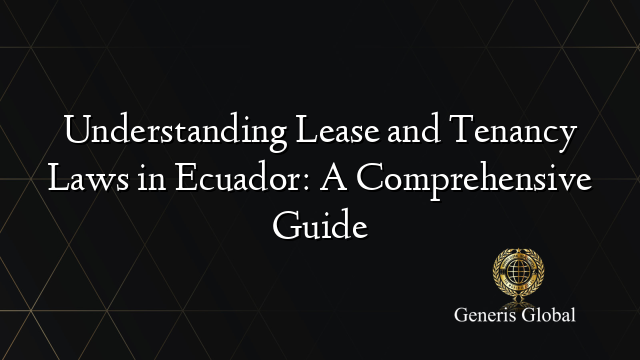 Understanding Lease and Tenancy Laws in Ecuador: A Comprehensive Guide

Generis Global